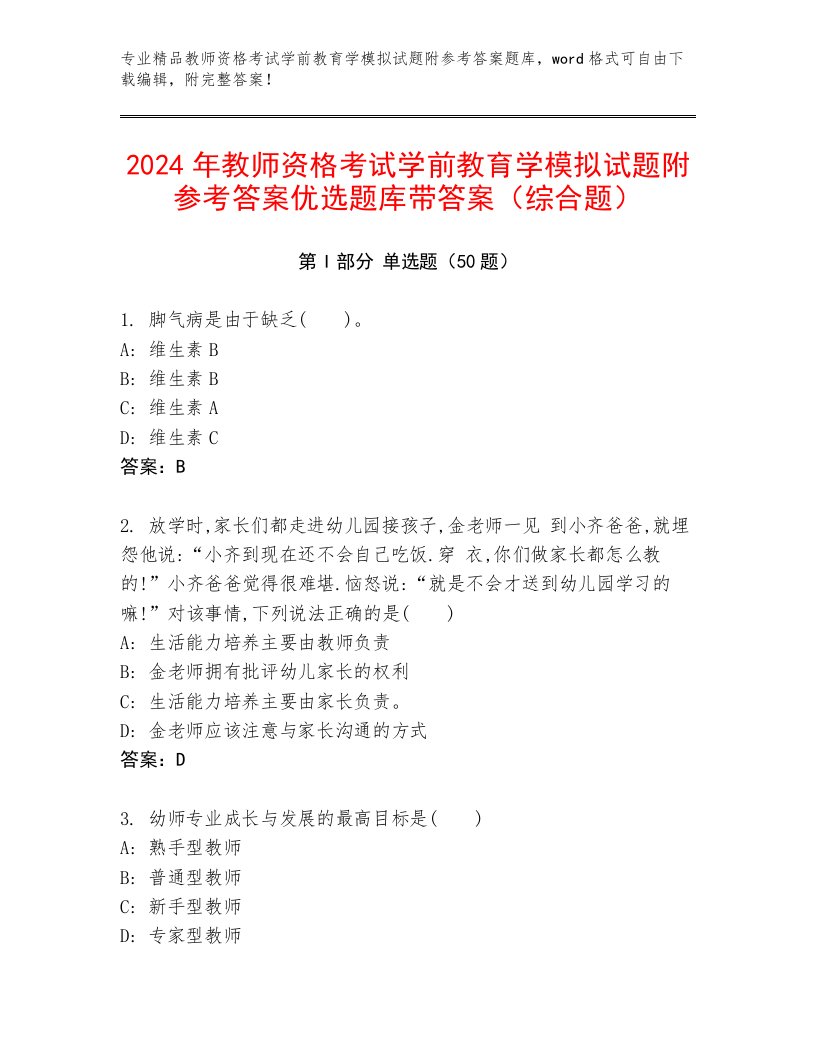 专业精品教师资格考试学前教育学模拟试题附参考答案题库，word 格式可自由下载编辑，附完整答案！

2024 年教师资格考试学前教育学模拟试题附参考答案优选题库带答案（综合题）

第 I 部分 单选题（50 题）

1. 脚气病是由于缺乏(　　)。
A: 维生素 B
B: 维生素 B
C: 维生素 A
D: 维生素 C
答案：B

2. 放学时,家长们都走进幼儿园接孩子,金老师一见 到小齐爸爸,就埋怨他说:“小齐到现在还不会自己吃饭.穿 衣,你们做家长都怎么教的!”小齐爸爸觉得很难堪.恼怒说:“就是不会才送到幼儿园学习的嘛!”对该事情,下列说法正确的是(　　)
A: 生活能力培养主要由教师负责
B: 金老师拥有批评幼儿家长的权利
C: 生活能力培养主要由家长负责。
D: 金老师应该注意与家长沟通的方式
答案：D

3. 幼师专业成长与发展的最高目标是(　　)
A: 熟手型教师
B: 普通型教师
C: 新手型教师
D: 专家型教师